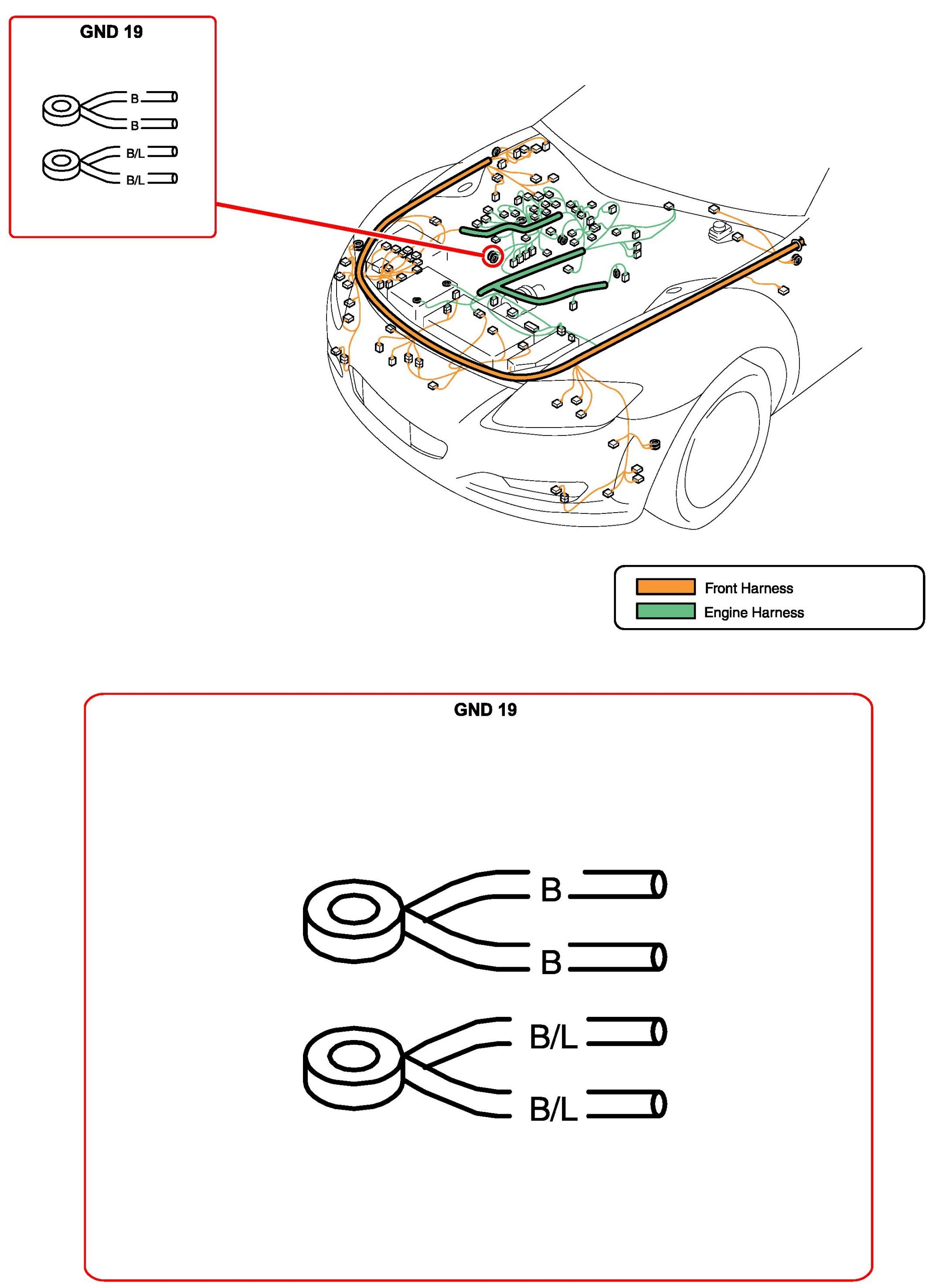 GND 19

B
B
B/L
B/L

Front Harness
Engine Harness

GND 19

B
B
B/L
B/L